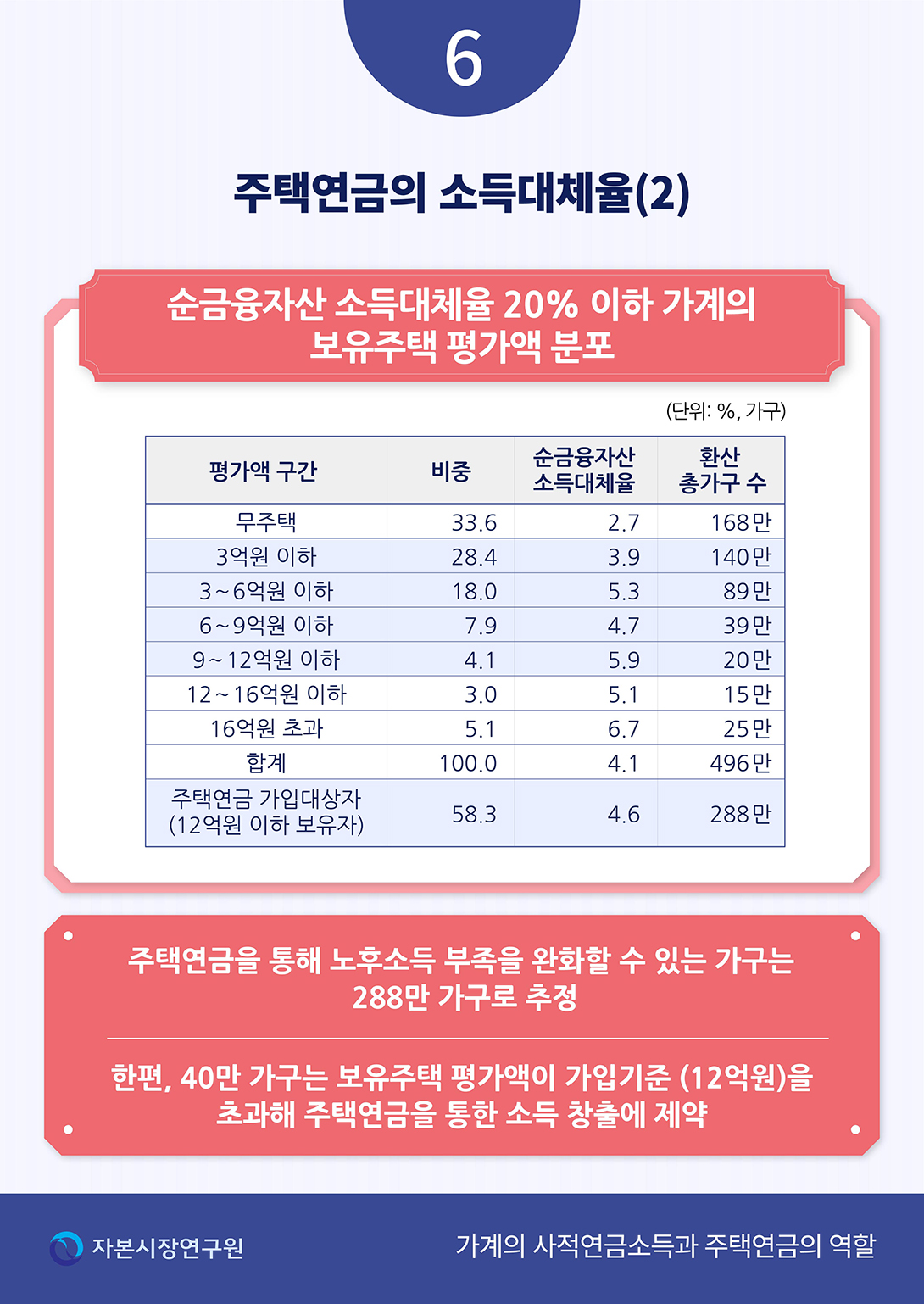 6

주택연금의 소득대체율(2)

순금융자산 소득대체율 20% 이하 가계의 보유주택 평가액 분포

(단위: %, 가구)

| 평가액 구간 | 비중 | 순금융자산 소득대체율 | 환산 총가구 수 |
|---|---|---|---|
| 무주택 | 33.6 | 2.7 | 168만 |
| 3억원 이하 | 28.4 | 3.9 | 140만 |
| 3~6억원 이하 | 18.0 | 5.3 | 89만 |
| 6~9억원 이하 | 7.9 | 4.7 | 39만 |
| 9~12억원 이하 | 4.1 | 5.9 | 20만 |
| 12~16억원 이하 | 3.0 | 5.1 | 15만 |
| 16억원 초과 | 5.1 | 6.7 | 25만 |
| 합계 | 100.0 | 4.1 | 496만 |
| 주택연금 가입대상자 (12억원 이하 보유자) | 58.3 | 4.6 | 288만 |

주택연금을 통해 노후소득 부족을 완화할 수 있는 가구는 288만 가구로 추정

한편, 40만 가구는 보유주택 평가액이 가입기준 (12억원)을 초과해 주택연금을 통한 소득 창출에 제약

자본시장연구원

가계의 사적연금소득과 주택연금의 역할